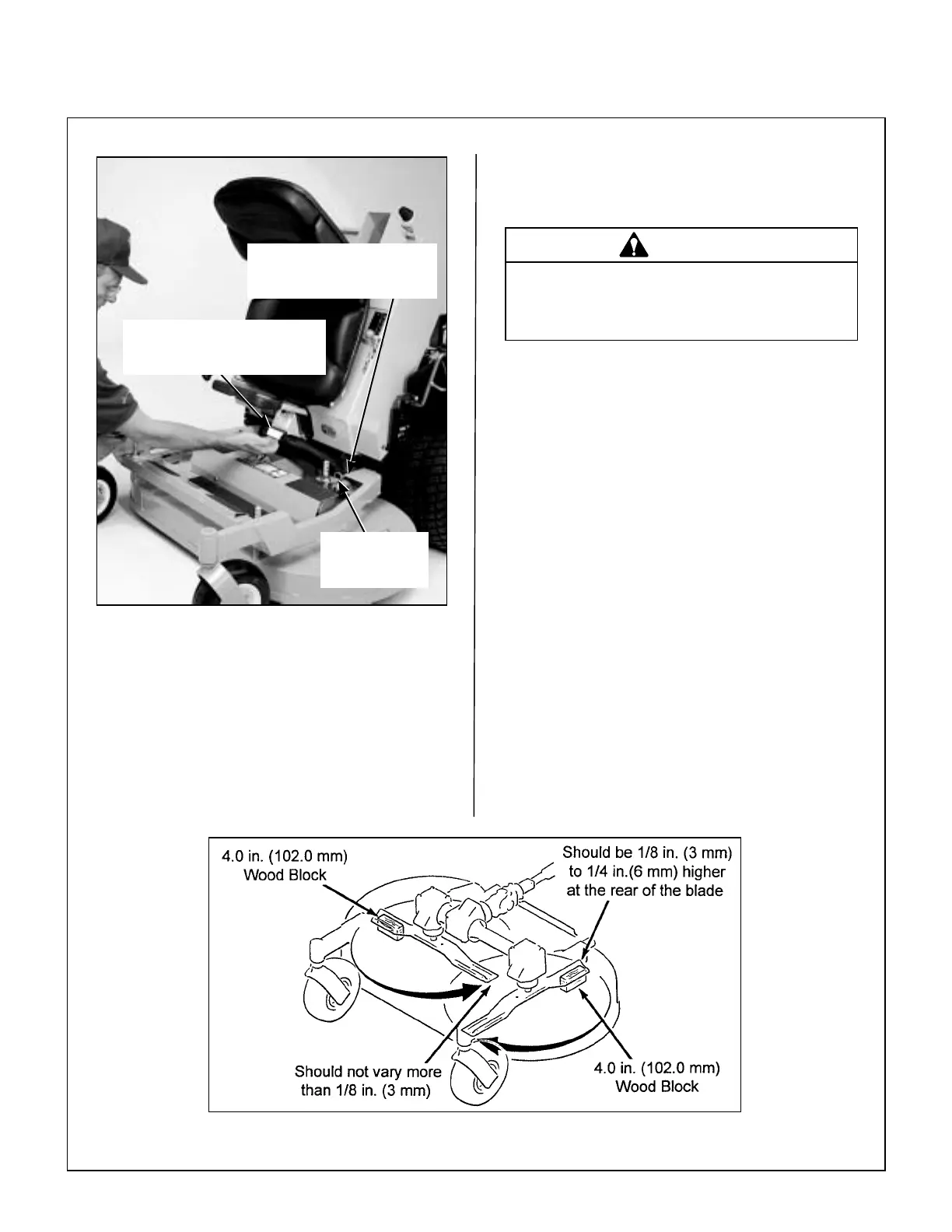 4.0 in. (102.0 mm) Wood Block

Should be 1/8 in. (3 mm) to 1/4 in.(6 mm) higher at the rear of the blade

Should not vary more than 1/8 in. (3 mm)

4.0 in. (102.0 mm) Wood Block